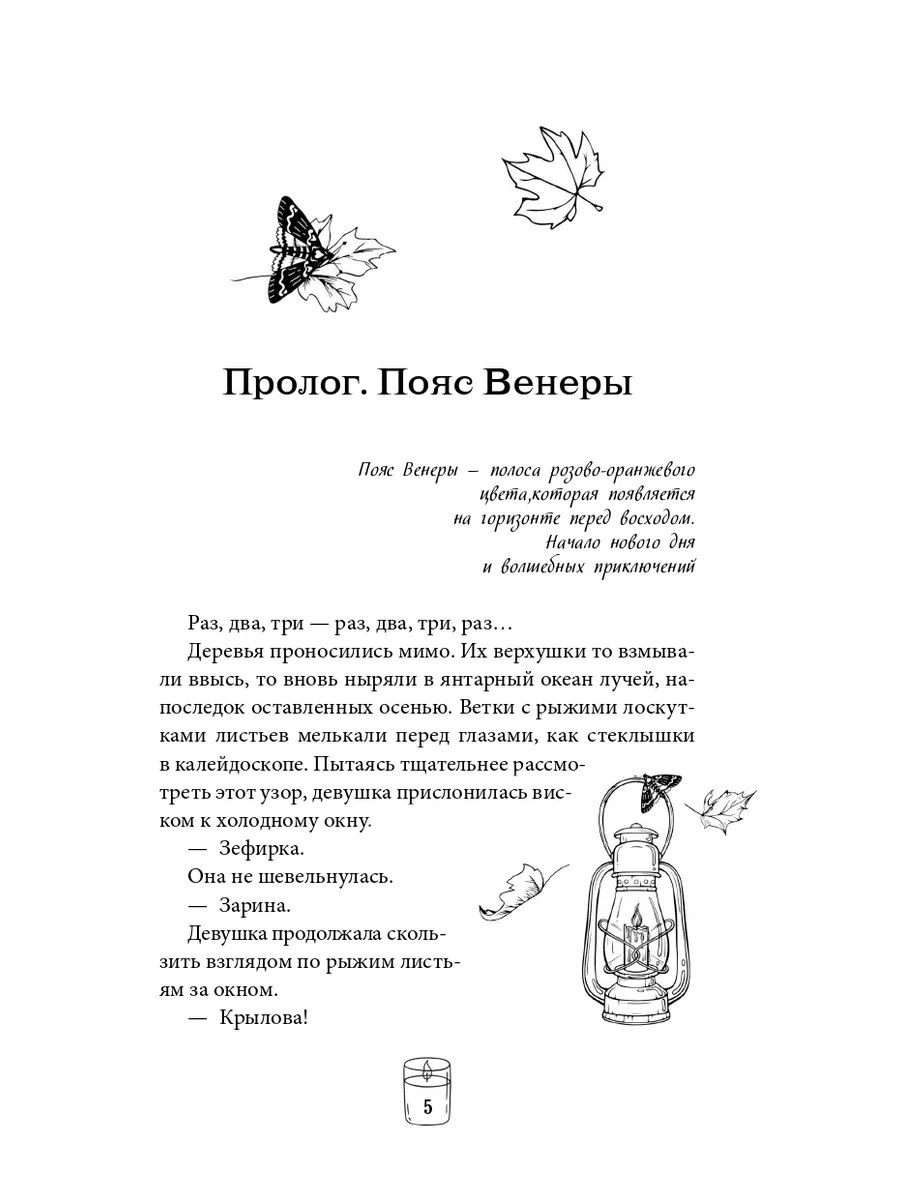 Пролог. Пояс Венеры

Пояс Венеры – полоса розово-оранжевого цвета,которая появляется на горизонте перед восходом. Начало нового дня и волшебных приключений

Раз, два, три — раз, два, три, раз…

Деревья проносились мимо. Их верхушки то взмывали ввысь, то вновь ныряли в янтарный океан лучей, напоследок оставленных осенью. Ветки с рыжими лоскутками листьев мелькали перед глазами, как стеклышки в калейдоскопе. Пытаясь тщательнее рассмотреть этот узор, девушка прислонилась виском к холодному окну.

— Зефирка.

Она не шевельнулась.

— Зарина.

Девушка продолжала скользить взглядом по рыжим листьям за окном.

— Крылова!

5